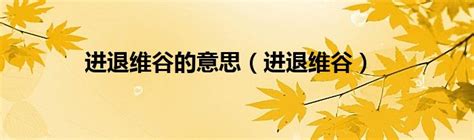 进退维谷的意思（进退维谷）